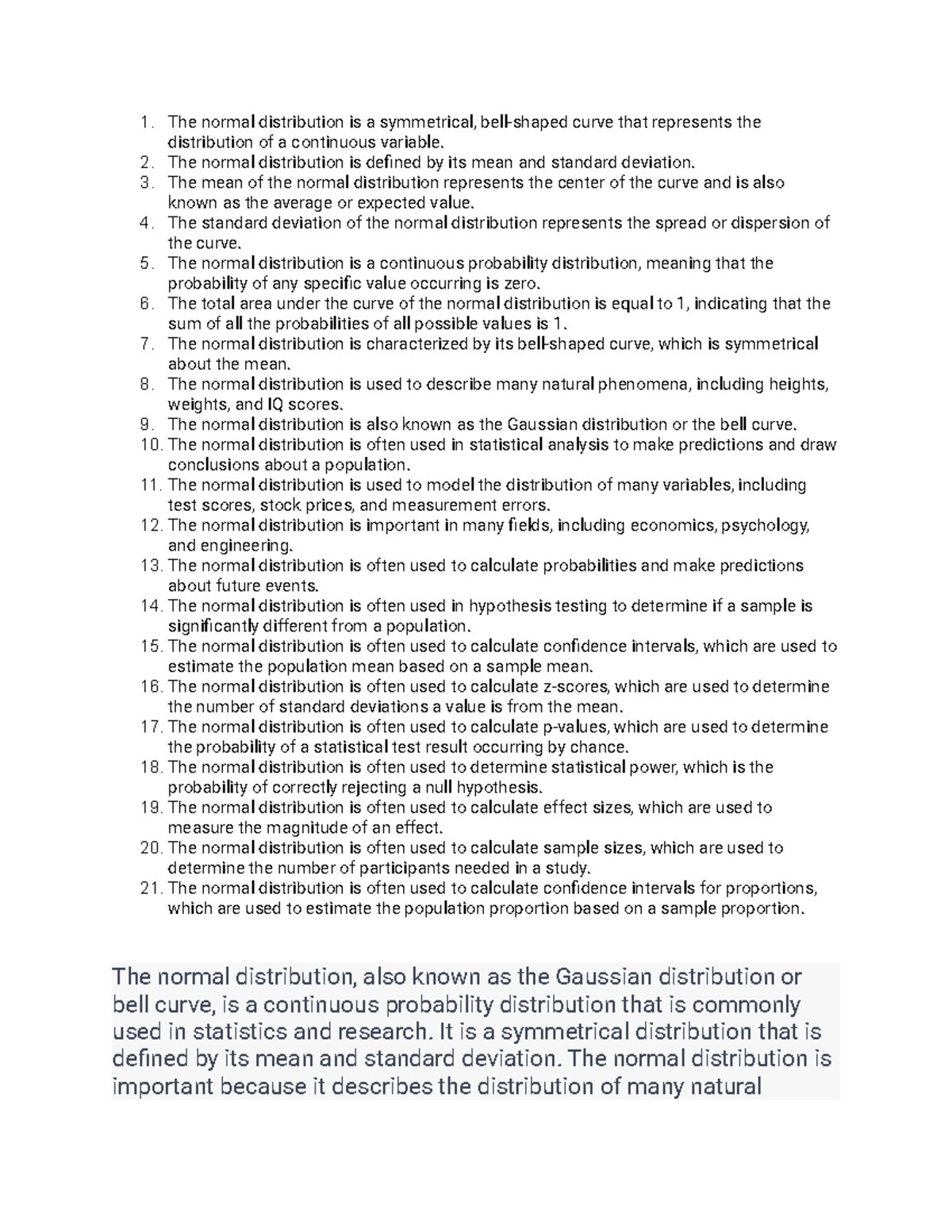 1. The normal distribution is a symmetrical, bell-shaped curve that represents the distribution of a continuous variable.
2. The normal distribution is defined by its mean and standard deviation.
3. The mean of the normal distribution represents the center of the curve and is also known as the average or expected value.
4. The standard deviation of the normal distribution represents the spread or dispersion of the curve.
5. The normal distribution is a continuous probability distribution, meaning that the probability of any specific value occurring is zero.
6. The total area under the curve of the normal distribution is equal to 1, indicating that the sum of all the probabilities of all possible values is 1.
7. The normal distribution is characterized by its bell-shaped curve, which is symmetrical about the mean.
8. The normal distribution is used to describe many natural phenomena, including heights, weights, and IQ scores.
9. The normal distribution is also known as the Gaussian distribution or the bell curve.
10. The normal distribution is often used in statistical analysis to make predictions and draw conclusions about a population.
11. The normal distribution is used to model the distribution of many variables, including test scores, stock prices, and measurement errors.
12. The normal distribution is important in many fields, including economics, psychology, and engineering.
13. The normal distribution is often used to calculate probabilities and make predictions about future events.
14. The normal distribution is often used in hypothesis testing to determine if a sample is significantly different from a population.
15. The normal distribution is often used to calculate confidence intervals, which are used to estimate the population mean based on a sample mean.
16. The normal distribution is often used to calculate z-scores, which are used to determine the number of standard deviations a value is from the mean.
17. The normal distribution is often used to calculate p-values, which are used to determine the probability of a statistical test result occurring by chance.
18. The normal distribution is often used to determine statistical power, which is the probability of correctly rejecting a null hypothesis.
19. The normal distribution is often used to calculate effect sizes, which are used to measure the magnitude of an effect.
20. The normal distribution is often used to calculate sample sizes, which are used to determine the number of participants needed in a study.
21. The normal distribution is often used to calculate confidence intervals for proportions, which are used to estimate the population proportion based on a sample proportion.

The normal distribution, also known as the Gaussian distribution or bell curve, is a continuous probability distribution that is commonly used in statistics and research. It is a symmetrical distribution that is defined by its mean and standard deviation. The normal distribution is important because it describes the distribution of many natural